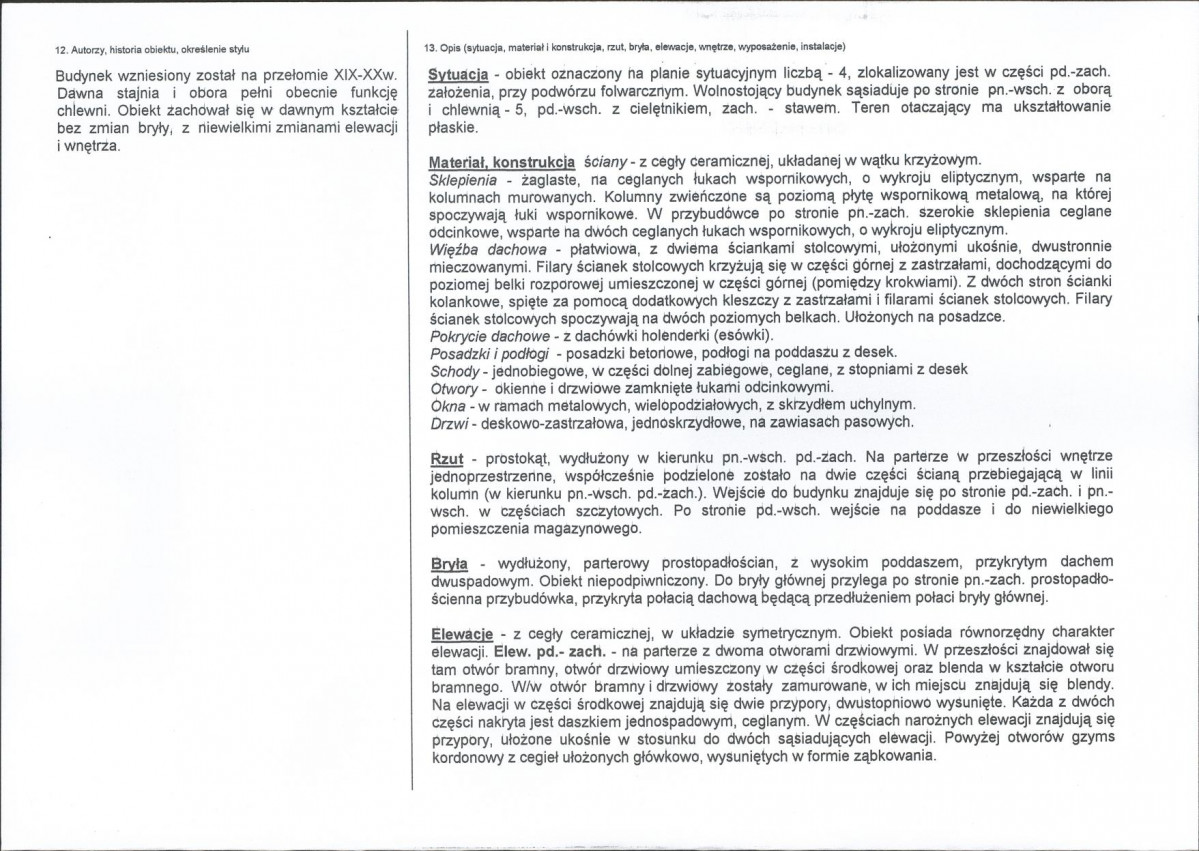 12. Autorzy, historia obiektu, określenie stylu

Budynek wzniesiony został na przełomie XIX-XXw. Dawna stajnia i obora pełni obecnie funkcję chlewni. Obiekt zachował się w dawnym kształcie bez zmian bryły, z niewielkimi zmianami elewacji i wnętrza.

13. Opis (sytuacja, materiał i konstrukcja, rzut, bryła, elewacje, wnętrze, wyposażenie, instalacje)

Sytuacja - obiekt oznaczony na planie sytuacyjnym liczbą - 4, zlokalizowany jest w części pd.-zach. założenia, przy podwórzu folwarcznym. Wolnostojący budynek sąsiaduje po stronie pn.-wsch. z oborą i chlewnią - 5, pd.-wsch. z cielętnikiem, zach. - stawem. Teren otaczający ma ukształtowanie płaskie.

Materiał, konstrukcja ściany - z cegły ceramicznej, układanej w wątku krzyżowym.
Sklepienia - żaglaste, na ceglanych łukach wspornikowych, o wykroju eliptycznym, wsparte na kolumnach murowanych. Kolumny zwieńczone są poziomą płytę wspornikową metalową, na której spoczywają łuki wspornikowe. W przybudówce po stronie pn.-zach. szerokie sklepienia ceglane odcinkowe, wsparte na dwóch ceglanych łukach wspornikowych, o wykroju eliptycznym.
Więźba dachowa - płatwiowa, z dwiema ściankami stolcowymi, ułożonymi ukośnie, dwustronnie mieczowanymi. Filary ścianek stolcowych krzyżują się w części górnej z zastrzałami, dochodzącymi do poziomej belki rozporowej umieszczonej w części górnej (pomiędzy krokwiami). Z dwóch stron ścianki kolankowe, spięte za pomocą dodatkowych kleszczy z zastrzałami i filarami ścianek stolcowych. Filary ścianek stolcowych spoczywają na dwóch poziomych belkach. Ułożonych na posadzce.
Pokrycie dachowe - z dachówki holenderki (esówki).
Posadzki i podłogi - posadzki betonowe, podłogi na poddaszu z desek.
Schody - jednobiegowe, w części dolnej zabiegowe, ceglane, z stopniami z desek
Otwory - okienne i drzwiowe zamknięte łukami odcinkowymi.
Okna - w ramach metalowych, wielopodziałowych, z skrzydłem uchylnym.
Drzwi - deskowo-zastrzałowa, jednoskrzydłowe, na zawiasach pasowych.

Rzut - prostokąt, wydłużony w kierunku pn.-wsch. pd.-zach. Na parterze w przeszłości wnętrze jednoprzestrzenne, współcześnie podzielone zostało na dwie części ścianą przebiegającą w linii kolumn (w kierunku pn.-wsch. pd.-zach.). Wejście do budynku znajduje się po stronie pd.-zach. i pn.-wsch. w częściach szczytowych. Po stronie pd.-wsch. wejście na poddasze i do niewielkiego pomieszczenia magazynowego.

Bryła - wydłużony, parterowy prostopadłościan, z wysokim poddaszem, przykrytym dachem dwuspadowym. Obiekt niepodpiwniczony. Do bryły głównej przylega po stronie pn.-zach. prostopadłościenna przybudówka, przykryta połacią dachową będącą przedłużeniem połaci bryły głównej.

Elewacje - z cegły ceramicznej, w układzie symetrycznym. Obiekt posiada równorzędny charakter elewacji. Elew. pd.- zach. - na parterze z dwoma otworami drzwiowymi. W przeszłości znajdował się tam otwór bramny, otwór drzwiowy umieszczony w części środkowej oraz blenda w kształcie otworu bramnego. W/w otwór bramny i drzwiowy zostały zamurowane, w ich miejscu znajdują się blendy. Na elewacji w części środkowej znajdują się dwie przypory, dwustopniowo wysunięte. Każda z dwóch części nakryta jest daszkiem jednospadowym, ceglanym. W częściach narożnych elewacji znajdują się przypory, ułożone ukośnie w stosunku do dwóch sąsiadujących elewacji. Powyżej otworów gzyms kordonowy z cegieł ułożonych główkowo, wysuniętych w formie ząbkowania.